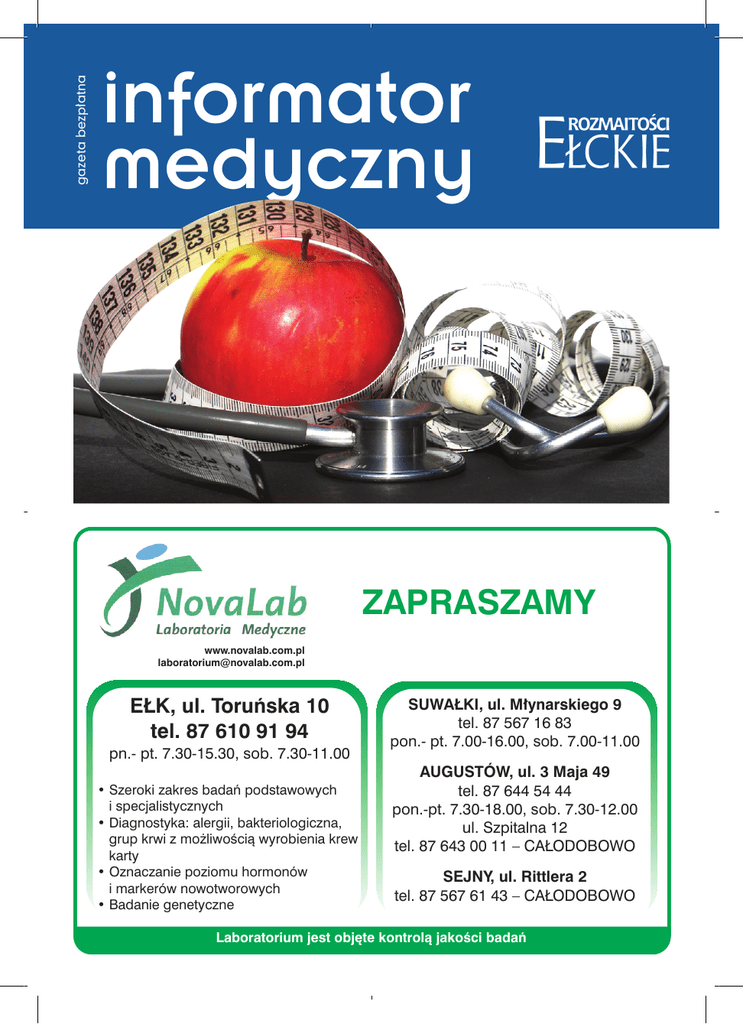 gazeta bezpłatna

informator medyczny

ROZMAITOŚCI EŁCKIE

NovaLab
Laboratoria Medyczne

www.novalab.com.pl
laboratorium@novalab.com.pl

ZAPRASZAMY

EŁK, ul. Toruńska 10
tel. 87 610 91 94
pn.- pt. 7.30-15.30, sob. 7.30-11.00

• Szeroki zakres badań podstawowych i specjalistycznych
• Diagnostyka: alergii, bakteriologiczna, grup krwi z możliwością wyrobienia krew karty
• Oznaczanie poziomu hormonów i markerów nowotworowych
• Badanie genetyczne

SUWAŁKI, ul. Młynarskiego 9
tel. 87 567 16 83
pon.- pt. 7.00-16.00, sob. 7.00-11.00

AUGUSTÓW, ul. 3 Maja 49
tel. 87 644 54 44
pon.-pt. 7.30-18.00, sob. 7.30-12.00
ul. Szpitalna 12
tel. 87 643 00 11 – CAŁODOBOWO

SEJNY, ul. Rittlera 2
tel. 87 567 61 43 – CAŁODOBOWO

Laboratorium jest objęte kontrolą jakości badań